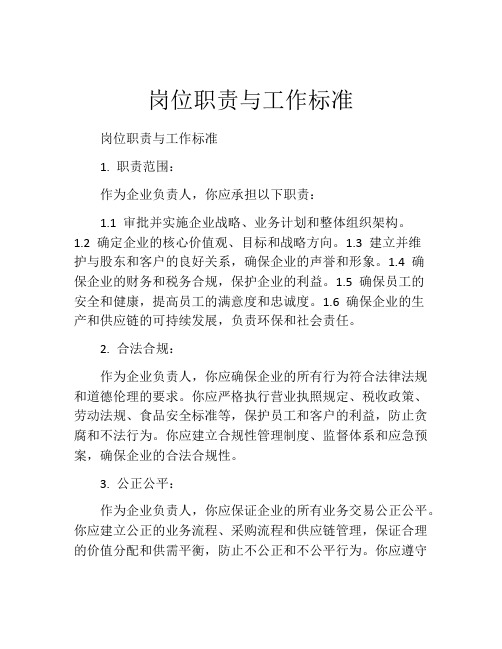 岗位职责与工作标准

岗位职责与工作标准

1. 职责范围：

作为企业负责人，你应承担以下职责：

1.1 审批并实施企业战略、业务计划和整体组织架构。1.2 确定企业的核心价值观、目标和战略方向。1.3 建立并维护与股东和客户的良好关系，确保企业的声誉和形象。1.4 确保企业的财务和税务合规，保护企业的利益。1.5 确保员工的安全和健康，提高员工的满意度和忠诚度。1.6 确保企业的生产和供应链的可持续发展，负责环保和社会责任。

2. 合法合规：

作为企业负责人，你应确保企业的所有行为符合法律法规和道德伦理的要求。你应严格执行营业执照规定、税收政策、劳动法规、食品安全标准等，保护员工和客户的利益，防止贪腐和不法行为。你应建立合规性管理制度、监督体系和应急预案，确保企业的合法合规性。

3. 公正公平：

作为企业负责人，你应保证企业的所有业务交易公正公平。你应建立公正的业务流程、采购流程和供应链管理，保证合理的价值分配和供需平衡，防止不公正和不公平行为。你应遵守